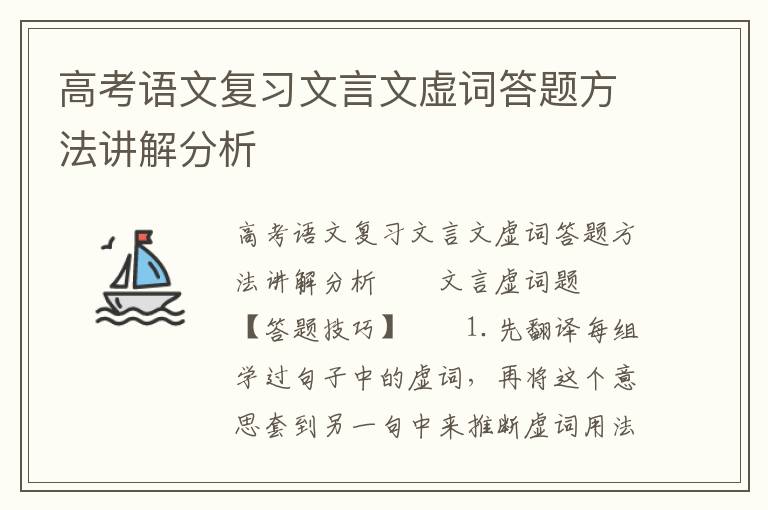 高考语文复习文言文虚词答题方法讲解分析

高考语文复习文言文虚词答题方法讲解分析　　文言虚词题【答题技巧】　　1. 先翻译每组学过句子中的虚词，再将这个意思套到另一句中来推断虚词用法